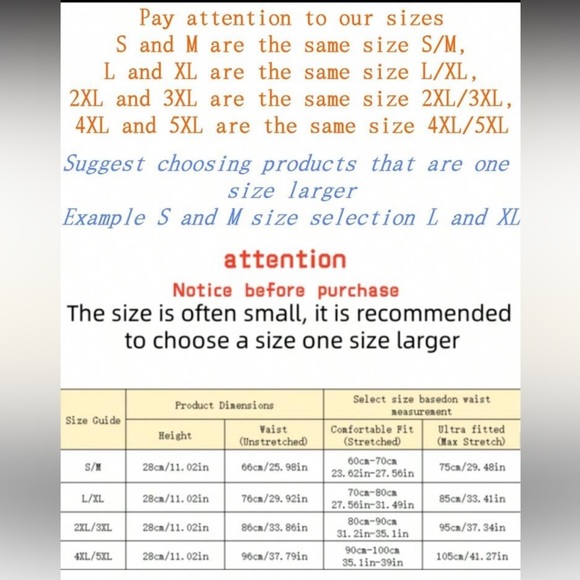 Pay attention to our sizes
S and M are the same size S/M,
L and XL are the same size L/XL,
2XL and 3XL are the same size 2XL/3XL,
4XL and 5XL are the same size 4XL/5XL

Suggest choosing products that are one size larger
Example S and M size selection L and XL

attention

Notice before purchase

The size is often small, it is recommended to choose a size one size larger

| Size Guide | Product Dimensions | | Select size basedon waist measurement | |
|---|---|---|---|---|
| | Height | Waist (Unstretched) | Comfortable Fit (Stretched) | Ultra fitted (Max Stretch) |
| S/M | 28cm/11.02in | 66cm/25.98in | 60cm-70cm 23.62in-27.56in | 75cm/29.48in |
| L/XL | 28cm/11.02in | 76cm/29.92in | 70cm-80cm 27.56in-31.49in | 85cm/33.41in |
| 2XL/3XL | 28cm/11.02in | 86cm/33.86in | 80cm-90cm 31.2in-35.1in | 95cm/37.34in |
| 4XL/5XL | 28cm/11.02in | 96cm/37.79in | 90cm-100cm 35.1in-39in | 105cm/41.27in |